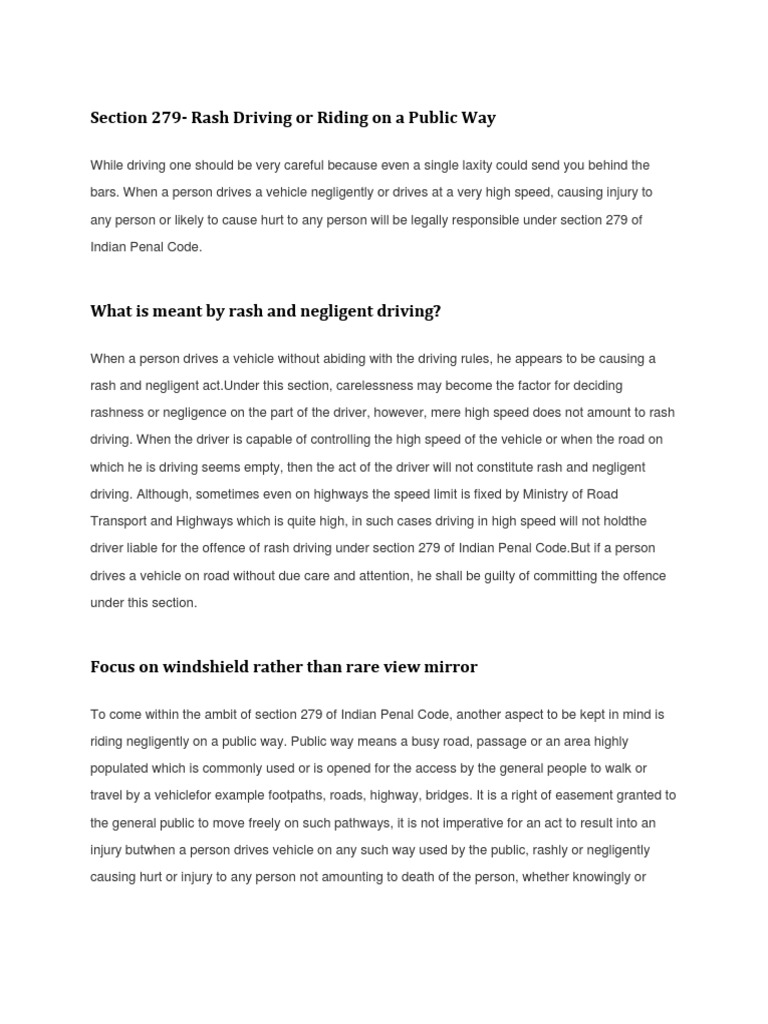 Section 279- Rash Driving or Riding on a Public Way

While driving one should be very careful because even a single laxity could send you behind the bars. When a person drives a vehicle negligently or drives at a very high speed, causing injury to any person or likely to cause hurt to any person will be legally responsible under section 279 of Indian Penal Code.

What is meant by rash and negligent driving?

When a person drives a vehicle without abiding with the driving rules, he appears to be causing a rash and negligent act.Under this section, carelessness may become the factor for deciding rashness or negligence on the part of the driver, however, mere high speed does not amount to rash driving. When the driver is capable of controlling the high speed of the vehicle or when the road on which he is driving seems empty, then the act of the driver will not constitute rash and negligent driving. Although, sometimes even on highways the speed limit is fixed by Ministry of Road Transport and Highways which is quite high, in such cases driving in high speed will not holdthe driver liable for the offence of rash driving under section 279 of Indian Penal Code.But if a person drives a vehicle on road without due care and attention, he shall be guilty of committing the offence under this section.

Focus on windshield rather than rare view mirror

To come within the ambit of section 279 of Indian Penal Code, another aspect to be kept in mind is riding negligently on a public way. Public way means a busy road, passage or an area highly populated which is commonly used or is opened for the access by the general people to walk or travel by a vehiclefor example footpaths, roads, highway, bridges. It is a right of easement granted to the general public to move freely on such pathways, it is not imperative for an act to result into an injury butwhen a person drives vehicle on any such way used by the public, rashly or negligently causing hurt or injury to any person not amounting to death of the person, whether knowingly or